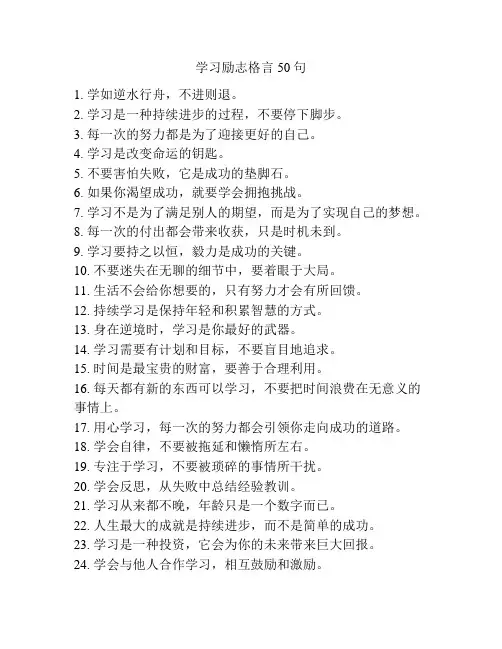 学习励志格言 50 句

1. 学如逆水行舟，不进则退。
2. 学习是一种持续进步的过程，不要停下脚步。
3. 每一次的努力都是为了迎接更好的自己。
4. 学习是改变命运的钥匙。
5. 不要害怕失败，它是成功的垫脚石。
6. 如果你渴望成功，就要学会拥抱挑战。
7. 学习不是为了满足别人的期望，而是为了实现自己的梦想。
8. 每一次的付出都会带来收获，只是时机未到。
9. 学习要持之以恒，毅力是成功的关键。
10. 不要迷失在无聊的细节中，要着眼于大局。
11. 生活不会给你想要的，只有努力才会有所回馈。
12. 持续学习是保持年轻和积累智慧的方式。
13. 身在逆境时，学习是你最好的武器。
14. 学习需要有计划和目标，不要盲目地追求。
15. 时间是最宝贵的财富，要善于合理利用。
16. 每天都有新的东西可以学习，不要把时间浪费在无意义的事情上。
17. 用心学习，每一次的努力都会引领你走向成功的道路。
18. 学会自律，不要被拖延和懒惰所左右。
19. 专注于学习，不要被琐碎的事情所干扰。
20. 学会反思，从失败中总结经验教训。
21. 学习从来都不晚，年龄只是一个数字而已。
22. 人生最大的成就是持续进步，而不是简单的成功。
23. 学习是一种投资，它会为你的未来带来巨大回报。
24. 学会与他人合作学习，相互鼓励和激励。